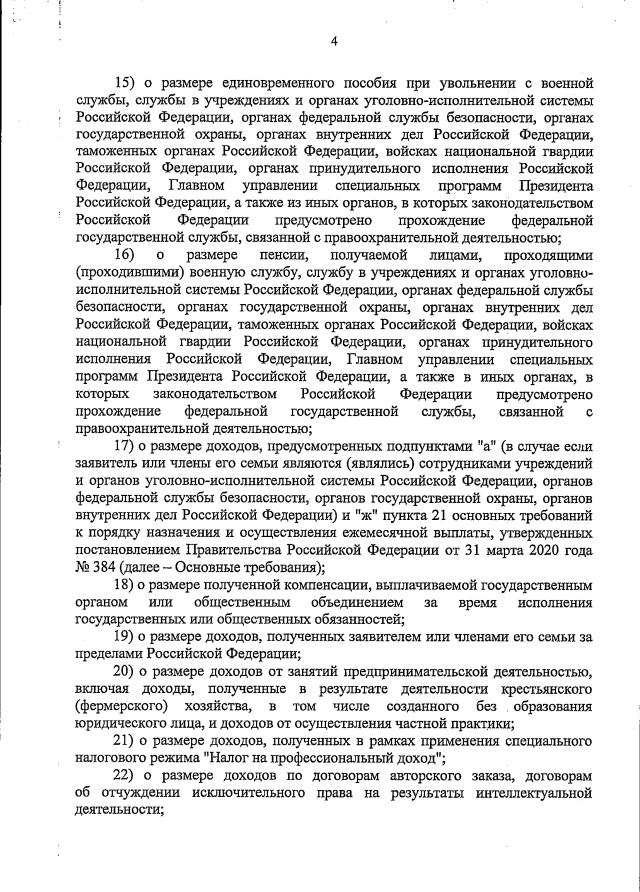 4

15) о размере единовременного пособия при увольнении с военной службы, службы в учреждениях и органах уголовно-исполнительной системы Российской Федерации, органах федеральной службы безопасности, органах государственной охраны, органах внутренних дел Российской Федерации, таможенных органах Российской Федерации, войсках национальной гвардии Российской Федерации, органах принудительного исполнения Российской Федерации, Главном управлении специальных программ Президента Российской Федерации, а также из иных органов, в которых законодательством Российской Федерации предусмотрено прохождение федеральной государственной службы, связанной с правоохранительной деятельностью;

16) о размере пенсии, получаемой лицами, проходящими (проходившими) военную службу, службу в учреждениях и органах уголовно-исполнительной системы Российской Федерации, органах федеральной службы безопасности, органах государственной охраны, органах внутренних дел Российской Федерации, таможенных органах Российской Федерации, войсках национальной гвардии Российской Федерации, органах принудительного исполнения Российской Федерации, Главном управлении специальных программ Президента Российской Федерации, а также в иных органах, в которых законодательством Российской Федерации предусмотрено прохождение федеральной государственной службы, связанной с правоохранительной деятельностью;

17) о размере доходов, предусмотренных подпунктами "а" (в случае если заявитель или члены его семьи являются (являлись) сотрудниками учреждений и органов уголовно-исполнительной системы Российской Федерации, органов федеральной службы безопасности, органов государственной охраны, органов внутренних дел Российской Федерации) и "ж" пункта 21 основных требований к порядку назначения и осуществления ежемесячной выплаты, утвержденных постановлением Правительства Российской Федерации от 31 марта 2020 года № 384 (далее – Основные требования);

18) о размере полученной компенсации, выплачиваемой государственным органом или общественным объединением за время исполнения государственных или общественных обязанностей;

19) о размере доходов, полученных заявителем или членами его семьи за пределами Российской Федерации;

20) о размере доходов от занятий предпринимательской деятельностью, включая доходы, полученные в результате деятельности крестьянского (фермерского) хозяйства, в том числе созданного без образования юридического лица, и доходов от осуществления частной практики;

21) о размере доходов, полученных в рамках применения специального налогового режима "Налог на профессиональный доход";

22) о размере доходов по договорам авторского заказа, договорам об отчуждении исключительного права на результаты интеллектуальной деятельности;